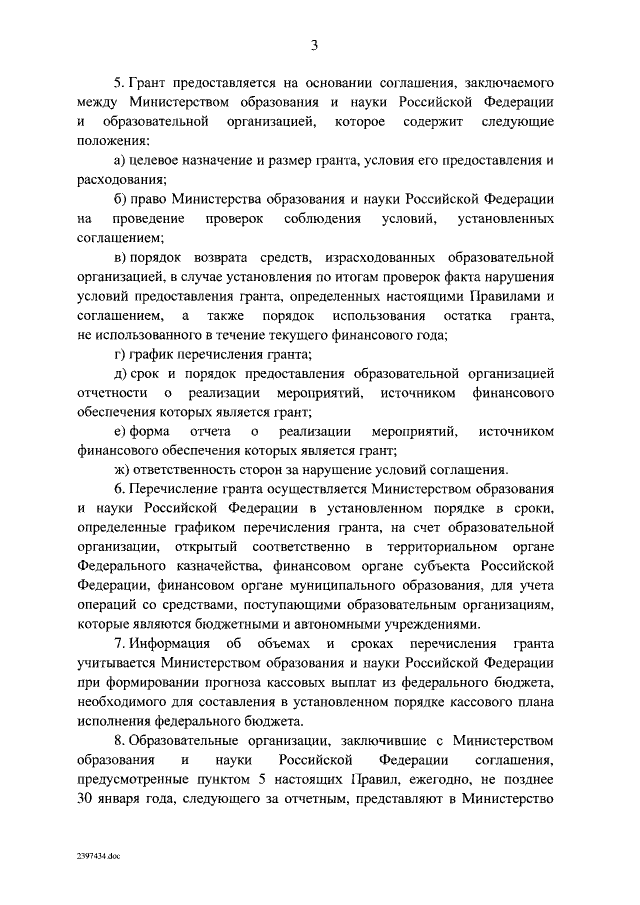 3

5. Грант предоставляется на основании соглашения, заключаемого между Министерством образования и науки Российской Федерации и образовательной организацией, которое содержит следующие положения:

а) целевое назначение и размер гранта, условия его предоставления и расходования;

б) право Министерства образования и науки Российской Федерации на проведение проверок соблюдения условий, установленных соглашением;

в) порядок возврата средств, израсходованных образовательной организацией, в случае установления по итогам проверок факта нарушения условий предоставления гранта, определенных настоящими Правилами и соглашением, а также порядок использования остатка гранта, не использованного в течение текущего финансового года;

г) график перечисления гранта;

д) срок и порядок предоставления образовательной организацией отчетности о реализации мероприятий, источником финансового обеспечения которых является грант;

е) форма отчета о реализации мероприятий, источником финансового обеспечения которых является грант;

ж) ответственность сторон за нарушение условий соглашения.

6. Перечисление гранта осуществляется Министерством образования и науки Российской Федерации в установленном порядке в сроки, определенные графиком перечисления гранта, на счет образовательной организации, открытый соответственно в территориальном органе Федерального казначейства, финансовом органе субъекта Российской Федерации, финансовом органе муниципального образования, для учета операций со средствами, поступающими образовательным организациям, которые являются бюджетными и автономными учреждениями.

7. Информация об объемах и сроках перечисления гранта учитывается Министерством образования и науки Российской Федерации при формировании прогноза кассовых выплат из федерального бюджета, необходимого для составления в установленном порядке кассового плана исполнения федерального бюджета.

8. Образовательные организации, заключившие с Министерством образования и науки Российской Федерации соглашения, предусмотренные пунктом 5 настоящих Правил, ежегодно, не позднее 30 января года, следующего за отчетным, представляют в Министерство

2397434.doc